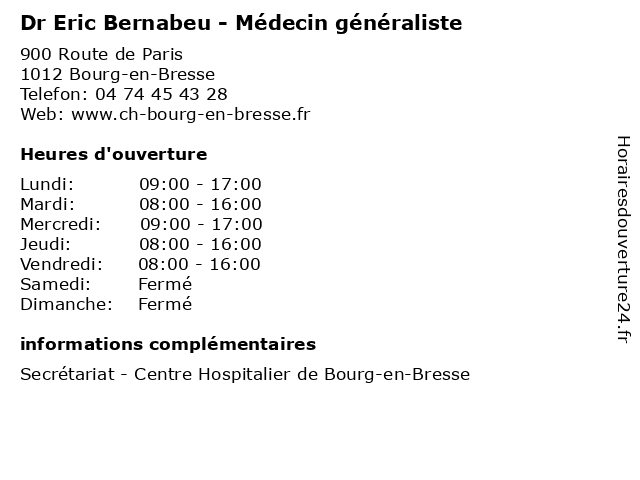 Dr Eric Bernabeu - Médecin généraliste

900 Route de Paris
1012 Bourg-en-Bresse
Telefon: 04 74 45 43 28
Web: www.ch-bourg-en-bresse.fr

Heures d'ouverture

| | |
|---|---|
| Lundi: | 09:00 - 17:00 |
| Mardi: | 08:00 - 16:00 |
| Mercredi: | 09:00 - 17:00 |
| Jeudi: | 08:00 - 16:00 |
| Vendredi: | 08:00 - 16:00 |
| Samedi: | Fermé |
| Dimanche: | Fermé |

informations complémentaires

Secrétariat - Centre Hospitalier de Bourg-en-Bresse

Horairesdouverture24.fr